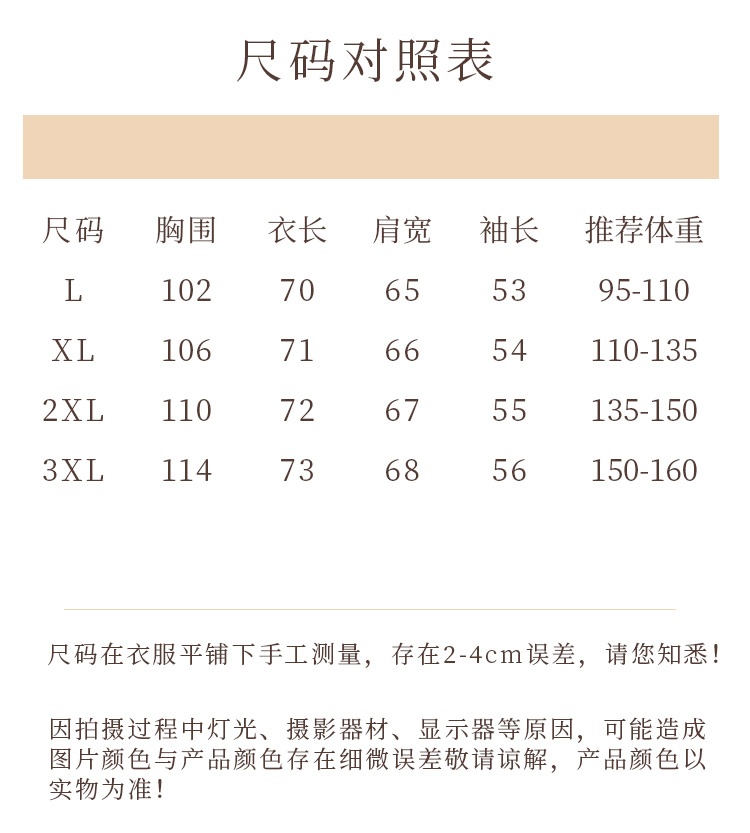 尺码对照表

| 尺码 | 胸围 | 衣长 | 肩宽 | 袖长 | 推荐体重 |
|---|---|---|---|---|---|
| L | 102 | 70 | 65 | 53 | 95-110 |
| XL | 106 | 71 | 66 | 54 | 110-135 |
| 2XL | 110 | 72 | 67 | 55 | 135-150 |
| 3XL | 114 | 73 | 68 | 56 | 150-160 |

尺码在衣服平铺下手工测量，存在2-4cm误差，请您知悉！

因拍摄过程中灯光、摄影器材、显示器等原因，可能造成图片颜色与产品颜色存在细微误差敬请谅解，产品颜色以实物为准！